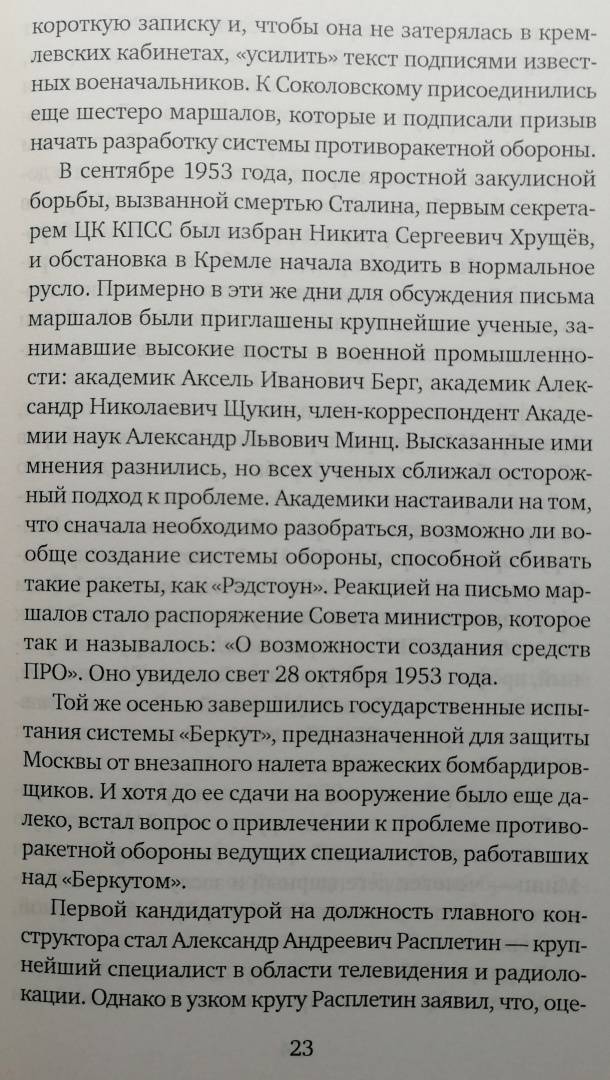 короткую записку и, чтобы она не затерялась в кремлевских кабинетах, «усилить» текст подписями известных военачальников. К Соколовскому присоединились еще шестеро маршалов, которые и подписали призыв начать разработку системы противоракетной обороны.

В сентябре 1953 года, после яростной закулисной борьбы, вызванной смертью Сталина, первым секретарем ЦК КПСС был избран Никита Сергеевич Хрущёв, и обстановка в Кремле начала входить в нормальное русло. Примерно в эти же дни для обсуждения письма маршалов были приглашены крупнейшие ученые, занимавшие высокие посты в военной промышленности: академик Аксель Иванович Берг, академик Александр Николаевич Щукин, член-корреспондент Академии наук Александр Львович Минц. Высказанные ими мнения разнились, но всех ученых сближал осторожный подход к проблеме. Академики настаивали на том, что сначала необходимо разобраться, возможно ли вообще создание системы обороны, способной сбивать такие ракеты, как «Рэдстоун». Реакцией на письмо маршалов стало распоряжение Совета министров, которое так и называлось: «О возможности создания средств ПРО». Оно увидело свет 28 октября 1953 года.

Той же осенью завершились государственные испытания системы «Беркут», предназначенной для защиты Москвы от внезапного налета вражеских бомбардировщиков. И хотя до ее сдачи на вооружение было еще далеко, встал вопрос о привлечении к проблеме противоракетной обороны ведущих специалистов, работавших над «Беркутом».

Первой кандидатурой на должность главного конструктора стал Александр Андреевич Расплетин — крупнейший специалист в области телевидения и радиолокации. Однако в узком кругу Расплетин заявил, что, оце-

23